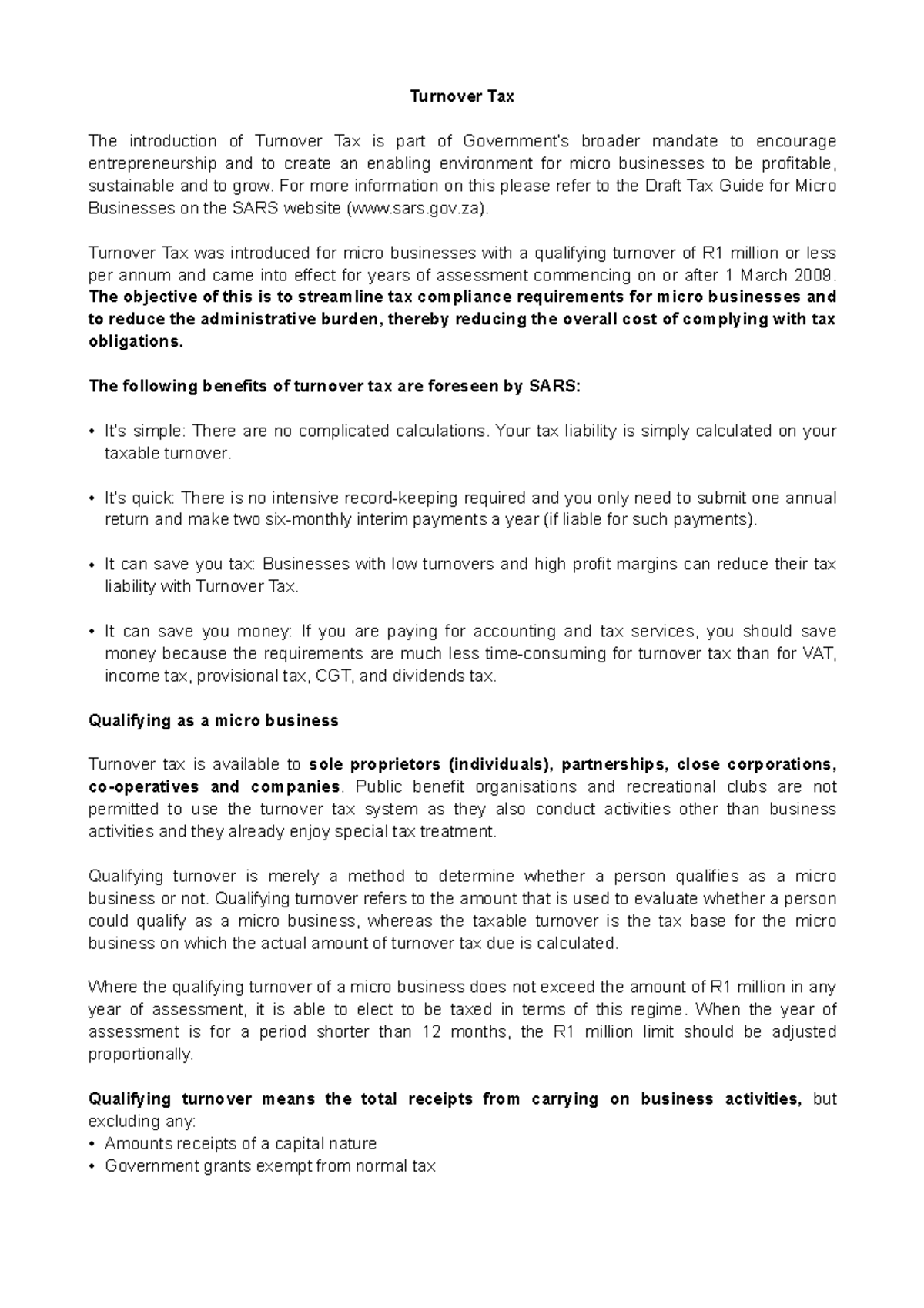 Turnover Tax

The introduction of Turnover Tax is part of Government's broader mandate to encourage entrepreneurship and to create an enabling environment for micro businesses to be profitable, sustainable and to grow. For more information on this please refer to the Draft Tax Guide for Micro Businesses on the SARS website (www.sars.gov.za).

Turnover Tax was introduced for micro businesses with a qualifying turnover of R1 million or less per annum and came into effect for years of assessment commencing on or after 1 March 2009. The objective of this is to streamline tax compliance requirements for micro businesses and to reduce the administrative burden, thereby reducing the overall cost of complying with tax obligations.

The following benefits of turnover tax are foreseen by SARS:

• It's simple: There are no complicated calculations. Your tax liability is simply calculated on your taxable turnover.

• It's quick: There is no intensive record-keeping required and you only need to submit one annual return and make two six-monthly interim payments a year (if liable for such payments).

• It can save you tax: Businesses with low turnovers and high profit margins can reduce their tax liability with Turnover Tax.

• It can save you money: If you are paying for accounting and tax services, you should save money because the requirements are much less time-consuming for turnover tax than for VAT, income tax, provisional tax, CGT, and dividends tax.

Qualifying as a micro business

Turnover tax is available to sole proprietors (individuals), partnerships, close corporations, co-operatives and companies. Public benefit organisations and recreational clubs are not permitted to use the turnover tax system as they also conduct activities other than business activities and they already enjoy special tax treatment.

Qualifying turnover is merely a method to determine whether a person qualifies as a micro business or not. Qualifying turnover refers to the amount that is used to evaluate whether a person could qualify as a micro business, whereas the taxable turnover is the tax base for the micro business on which the actual amount of turnover tax due is calculated.

Where the qualifying turnover of a micro business does not exceed the amount of R1 million in any year of assessment, it is able to elect to be taxed in terms of this regime. When the year of assessment is for a period shorter than 12 months, the R1 million limit should be adjusted proportionally.

Qualifying turnover means the total receipts from carrying on business activities, but excluding any:
• Amounts receipts of a capital nature
• Government grants exempt from normal tax